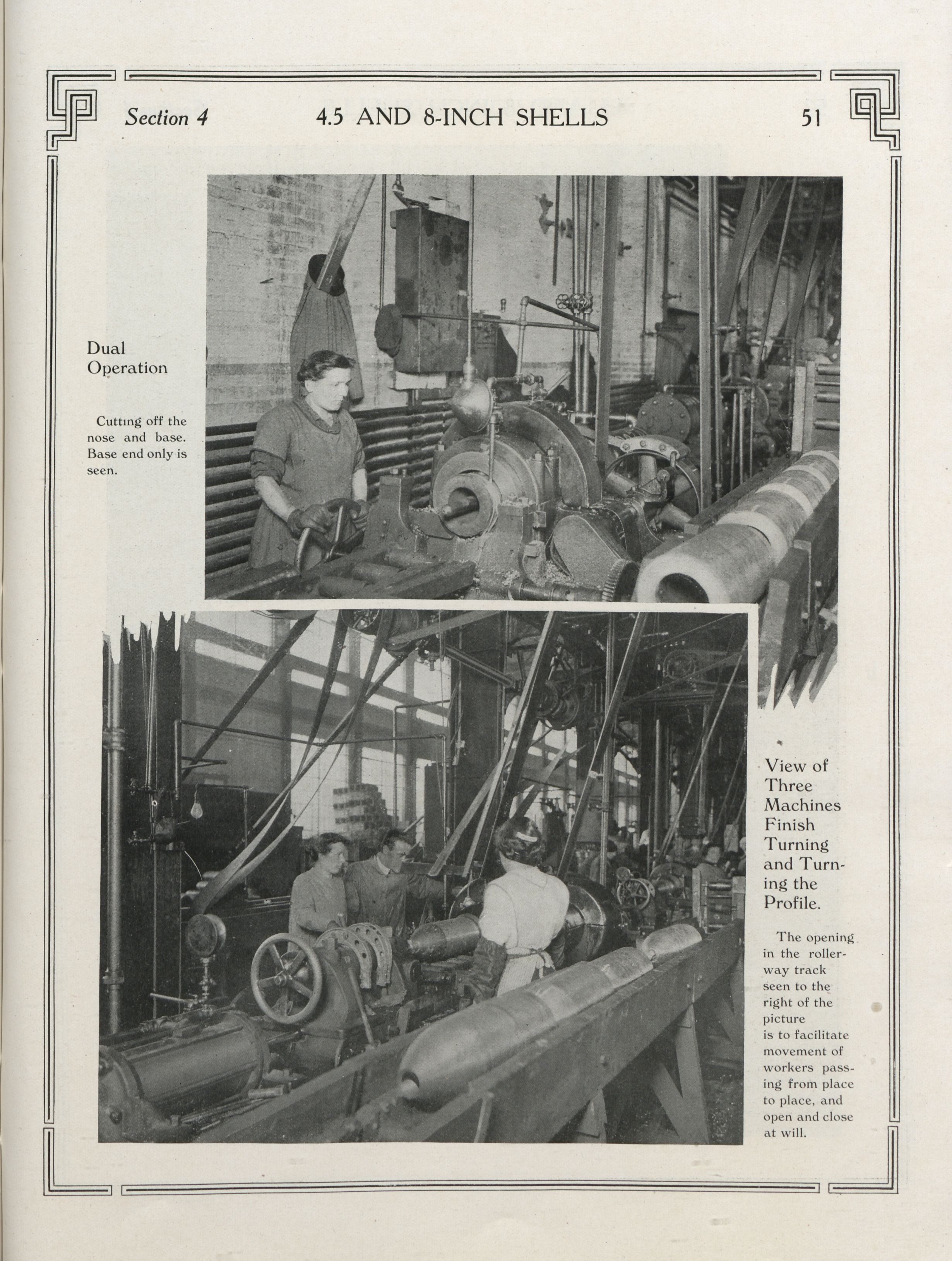 Section 4 4.5 AND 8-INCH SHELLS 51

Dual Operation

Cutting off the nose and base. Base end only is seen.

View of Three Machines Finish Turning and Turning the Profile.

The opening in the rollerway track seen to the right of the picture is to facilitate movement of workers passing from place to place, and open and close at will.